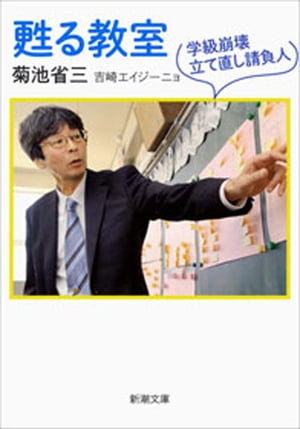 甦る教室

学級崩壊
立て直し請負人

菊池省三　吉崎エイジーニョ

新潮文庫